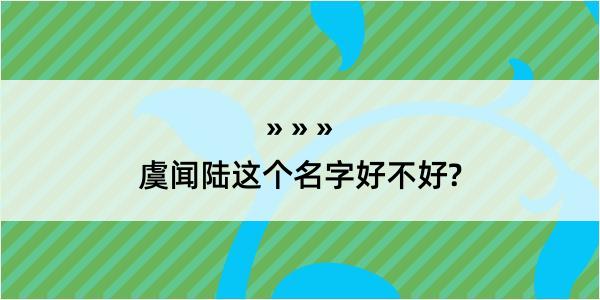 » » »

虞闻陆这个名字好不好?